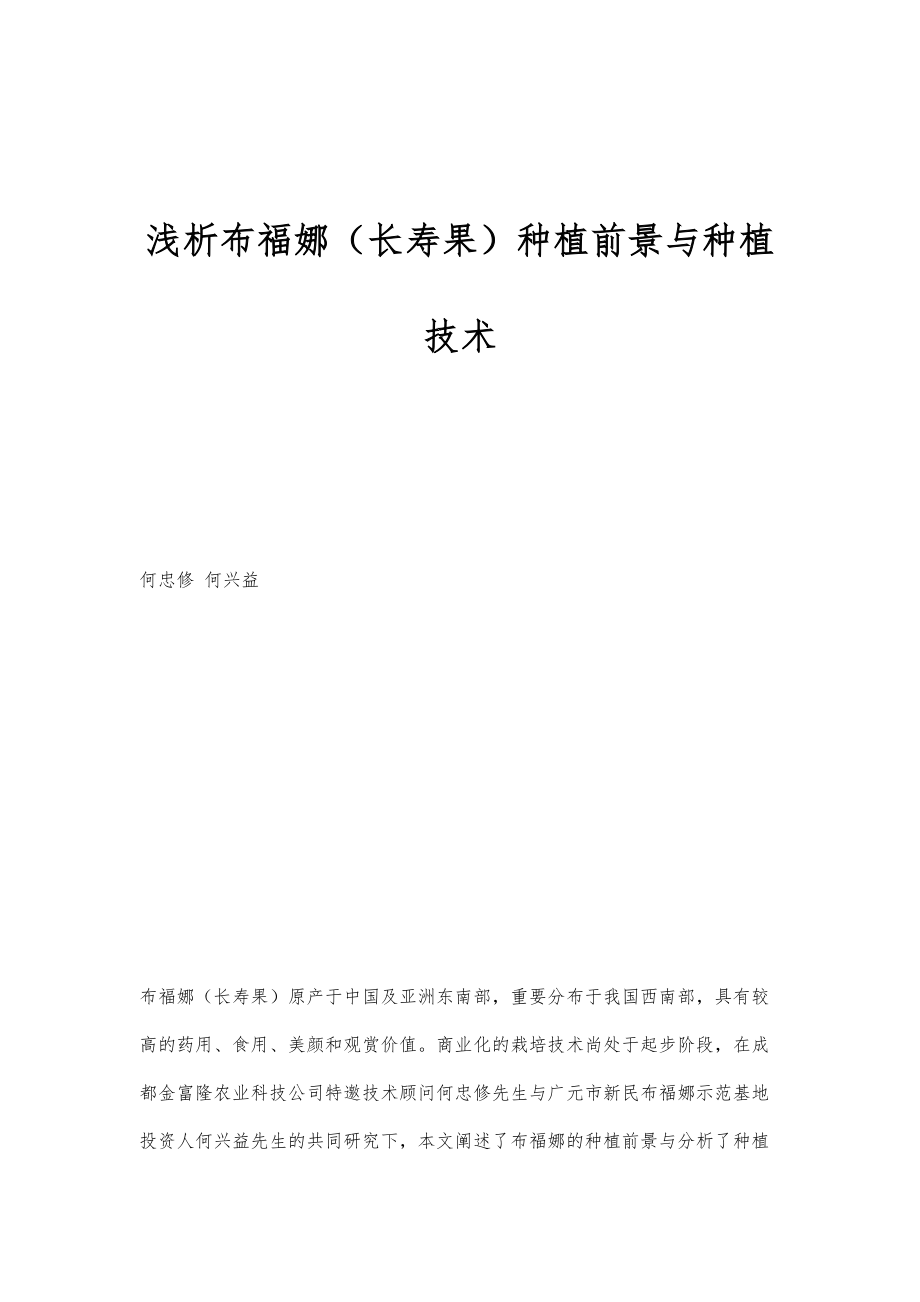 浅析布福娜（长寿果）种植前景与种植技术

何忠修 何兴益

布福娜（长寿果）原产于中国及亚洲东南部，重要分布于我国西南部，具有较高的药用、食用、美颜和观赏价值。商业化的栽培技术尚处于起步阶段，在成都金富隆农业科技公司特邀技术顾问何忠修先生与广元市新民布福娜示范基地投资人何兴益先生的共同研究下，本文阐述了布福娜的种植前景与分析了种植